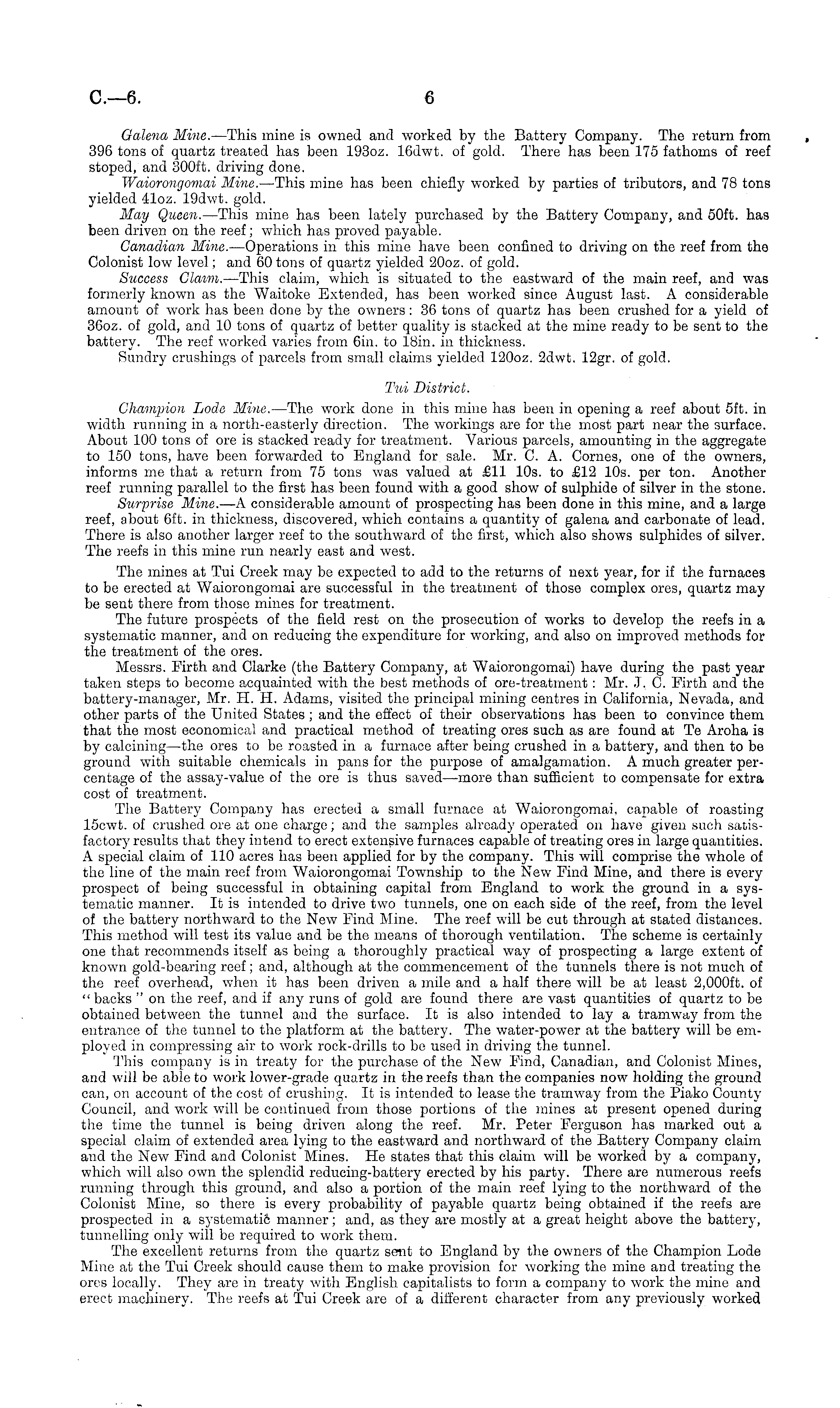 C.—6. 6

Galena Mine.—This mine is owned and worked by the Battery Company. The return from 396 tons of quartz treated has been 193oz. 16dwt. of gold. There has been 175 fathoms of reef stoped, and 300ft. driving done.

Waiorongomai Mine.—This mine has been chiefly worked by parties of tributors, and 78 tons yielded 41oz. 19dwt. gold.

May Queen.—This mine has been lately purchased by the Battery Company, and 50ft. has been driven on the reef; which has proved payable.

Canadian Mine.—Operations in this mine have been confined to driving on the reef from the Colonist low level; and 60 tons of quartz yielded 20oz. of gold.

Success Claim.—This claim, which is situated to the eastward of the main reef, and was formerly known as the Waitoke Extended, has been worked since August last. A considerable amount of work has been done by the owners: 36 tons of quartz has been crushed for a yield of 36oz. of gold, and 10 tons of quartz of better quality is stacked at the mine ready to be sent to the battery. The reef worked varies from 6in. to 18in. in thickness.

Sundry crushings of parcels from small claims yielded 120oz. 2dwt. 12gr. of gold.

Tui District.

Champion Lode Mine.—The work done in this mine has been in opening a reef about 5ft. in width running in a north-easterly direction. The workings are for the most part near the surface. About 100 tons of ore is stacked ready for treatment. Various parcels, amounting in the aggregate to 150 tons, have been forwarded to England for sale. Mr. C. A. Cornes, one of the owners, informs me that a return from 75 tons was valued at £11 10s. to £12 10s. per ton. Another reef running parallel to the first has been found with a good show of sulphide of silver in the stone.

Surprise Mine.—A considerable amount of prospecting has been done in this mine, and a large reef, about 6ft. in thickness, discovered, which contains a quantity of galena and carbonate of lead. There is also another larger reef to the southward of the first, which also shows sulphides of silver. The reefs in this mine run nearly east and west.

The mines at Tui Creek may be expected to add to the returns of next year, for if the furnaces to be erected at Waiorongomai are successful in the treatment of those complex ores, quartz may be sent there from those mines for treatment.

The future prospects of the field rest on the prosecution of works to develop the reefs in a systematic manner, and on reducing the expenditure for working, and also on improved methods for the treatment of the ores.

Messrs. Firth and Clarke (the Battery Company, at Waiorongomai) have during the past year taken steps to become acquainted with the best methods of ore-treatment: Mr. J. C. Firth and the battery-manager, Mr. H. H. Adams, visited the principal mining centres in California, Nevada, and other parts of the United States; and the effect of their observations has been to convince them that the most economical and practical method of treating ores such as are found at Te Aroha is by calcining—the ores to be roasted in a furnace after being crushed in a battery, and then to be ground with suitable chemicals in pans for the purpose of amalgamation. A much greater percentage of the assay-value of the ore is thus saved—more than sufficient to compensate for extra cost of treatment.

The Battery Company has erected a small furnace at Waiorongomai, capable of roasting 15cwt. of crushed ore at one charge; and the samples already operated on have given such satisfactory results that they intend to erect extensive furnaces capable of treating ores in large quantities. A special claim of 110 acres has been applied for by the company. This will comprise the whole of the line of the main reef from Waiorongomai Township to the New Find Mine, and there is every prospect of being successful in obtaining capital from England to work the ground in a systematic manner. It is intended to drive two tunnels, one on each side of the reef, from the level of the battery northward to the New Find Mine. The reef will be cut through at stated distances. This method will test its value and be the means of thorough ventilation. The scheme is certainly one that recommends itself as being a thoroughly practical way of prospecting a large extent of known gold-bearing reef; and, although at the commencement of the tunnels there is not much of the reef overhead, when it has been driven a mile and a half there will be at least 2,000ft. of "backs" on the reef, and if any runs of gold are found there are vast quantities of quartz to be obtained between the tunnel and the surface. It is also intended to lay a tramway from the entrance of the tunnel to the platform at the battery. The water-power at the battery will be employed in compressing air to work rock-drills to be used in driving the tunnel.

This company is in treaty for the purchase of the New Find, Canadian, and Colonist Mines, and will be able to work lower-grade quartz in the reefs than the companies now holding the ground can, on account of the cost of crushing. It is intended to lease the tramway from the Piako County Council, and work will be continued from those portions of the mines at present opened during the time the tunnel is being driven along the reef. Mr. Peter Ferguson has marked out a special claim of extended area lying to the eastward and northward of the Battery Company claim and the New Find and Colonist Mines. He states that this claim will be worked by a company, which will also own the splendid reducing-battery erected by his party. There are numerous reefs running through this ground, and also a portion of the main reef lying to the northward of the Colonist Mine, so there is every probability of payable quartz being obtained if the reefs are prospected in a systematic manner; and, as they are mostly at a great height above the battery, tunnelling only will be required to work them.

The excellent returns from the quartz sent to England by the owners of the Champion Lode Mine at the Tui Creek should cause them to make provision for working the mine and treating the ores locally. They are in treaty with English capitalists to form a company to work the mine and erect machinery. The reefs at Tui Creek are of a different character from any previously worked